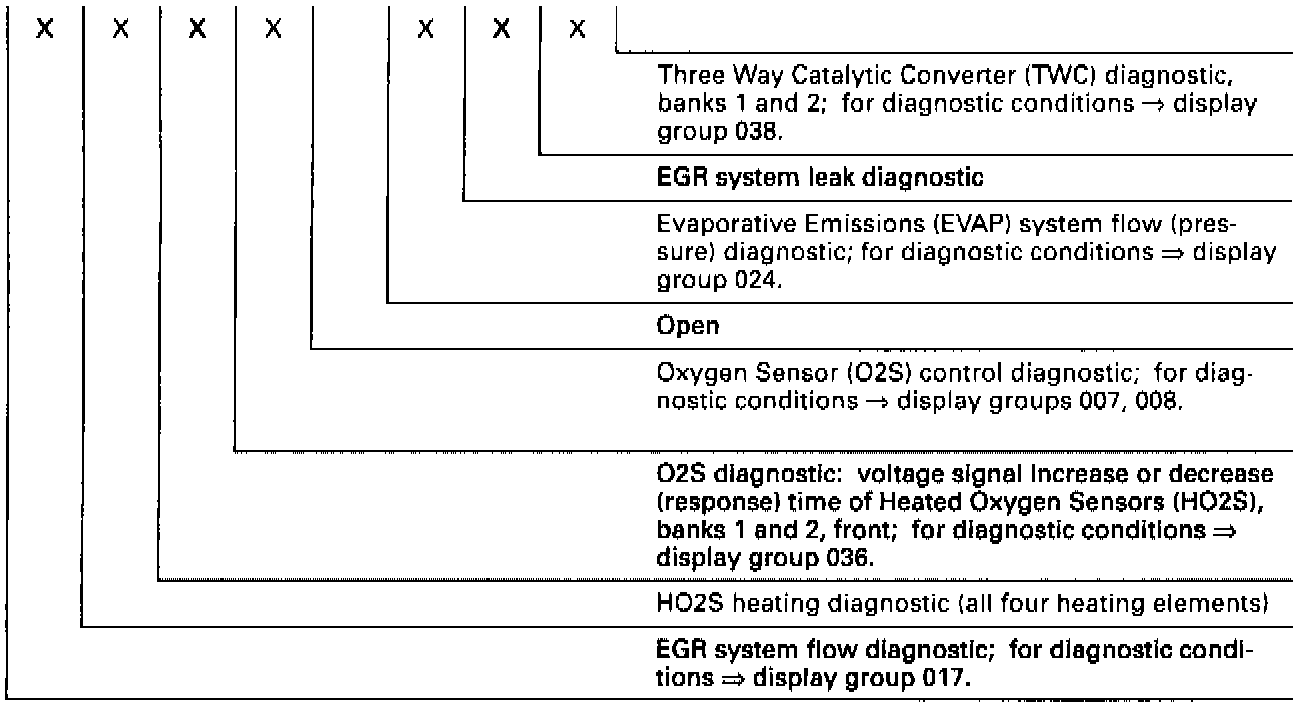 X X X X X X X

Three Way Catalytic Converter (TWC) diagnostic, banks 1 and 2; for diagnostic conditions → display group 038.

EGR system leak diagnostic

Evaporative Emissions (EVAP) system flow (pressure) diagnostic; for diagnostic conditions ⇒ display group 024.

Open

Oxygen Sensor (O2S) control diagnostic; for diagnostic conditions → display groups 007, 008.

O2S diagnostic: voltage signal increase or decrease (response) time of Heated Oxygen Sensors (HO2S), banks 1 and 2, front; for diagnostic conditions ⇒ display group 036.

HO2S heating diagnostic (all four heating elements)

EGR system flow diagnostic; for diagnostic conditions ⇒ display group 017.